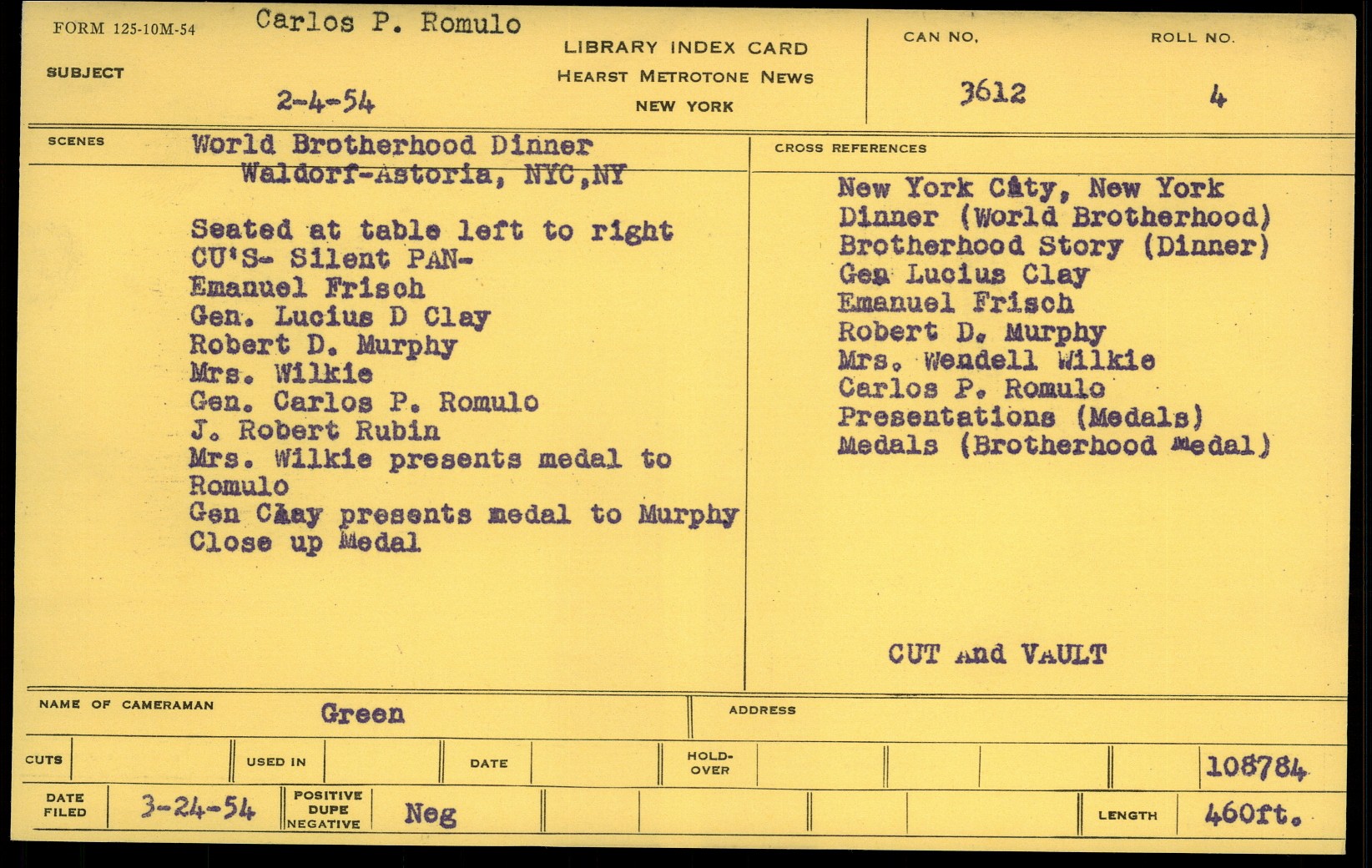 FORM 125-10M-54

SUBJECT Carlos P. Romulo

2-4-54

LIBRARY INDEX CARD
HEARST METROTONE NEWS
NEW YORK

CAN NO. 3612

ROLL NO. 4

SCENES

World Brotherhood Dinner
Waldorf-Astoria, NYC,NY

Seated at table left to right
CU'S- Silent PAN-
Emanuel Frisch
Gen. Lucius D Clay
Robert D. Murphy
Mrs. Wilkie
Gen. Carlos P. Romulo
J. Robert Rubin
Mrs. Wilkie presents medal to Romulo
Gen Clay presents medal to Murphy
Close up Medal

CROSS REFERENCES

New York City, New York
Dinner (World Brotherhood)
Brotherhood Story (Dinner)
Gen Lucius Clay
Emanuel Frisch
Robert D. Murphy
Mrs. Wendell Wilkie
Carlos P. Romulo
Presentations (Medals)
Medals (Brotherhood Medal)

CUT and VAULT

NAME OF CAMERAMAN Green

ADDRESS

CUTS

USED IN

DATE

HOLD-OVER

108784

DATE FILED 3-24-54

POSITIVE DUPE NEGATIVE Neg

LENGTH 460ft.